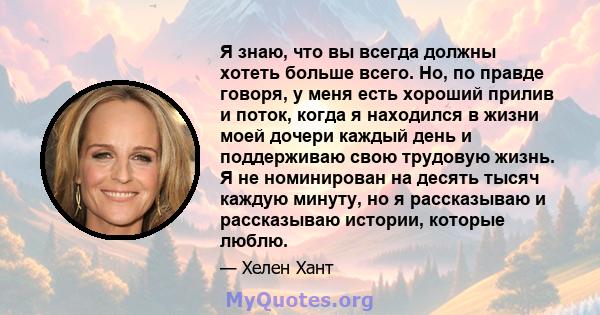 Я знаю, что вы всегда должны хотеть больше всего. Но, по правде говоря, у меня есть хороший прилив и поток, когда я находился в жизни моей дочери каждый день и поддерживаю свою трудовую жизнь. Я не номинирован на десять тысяч каждую минуту, но я рассказываю и рассказываю истории, которые люблю.

— Хелен Хант

MyQuotes.org